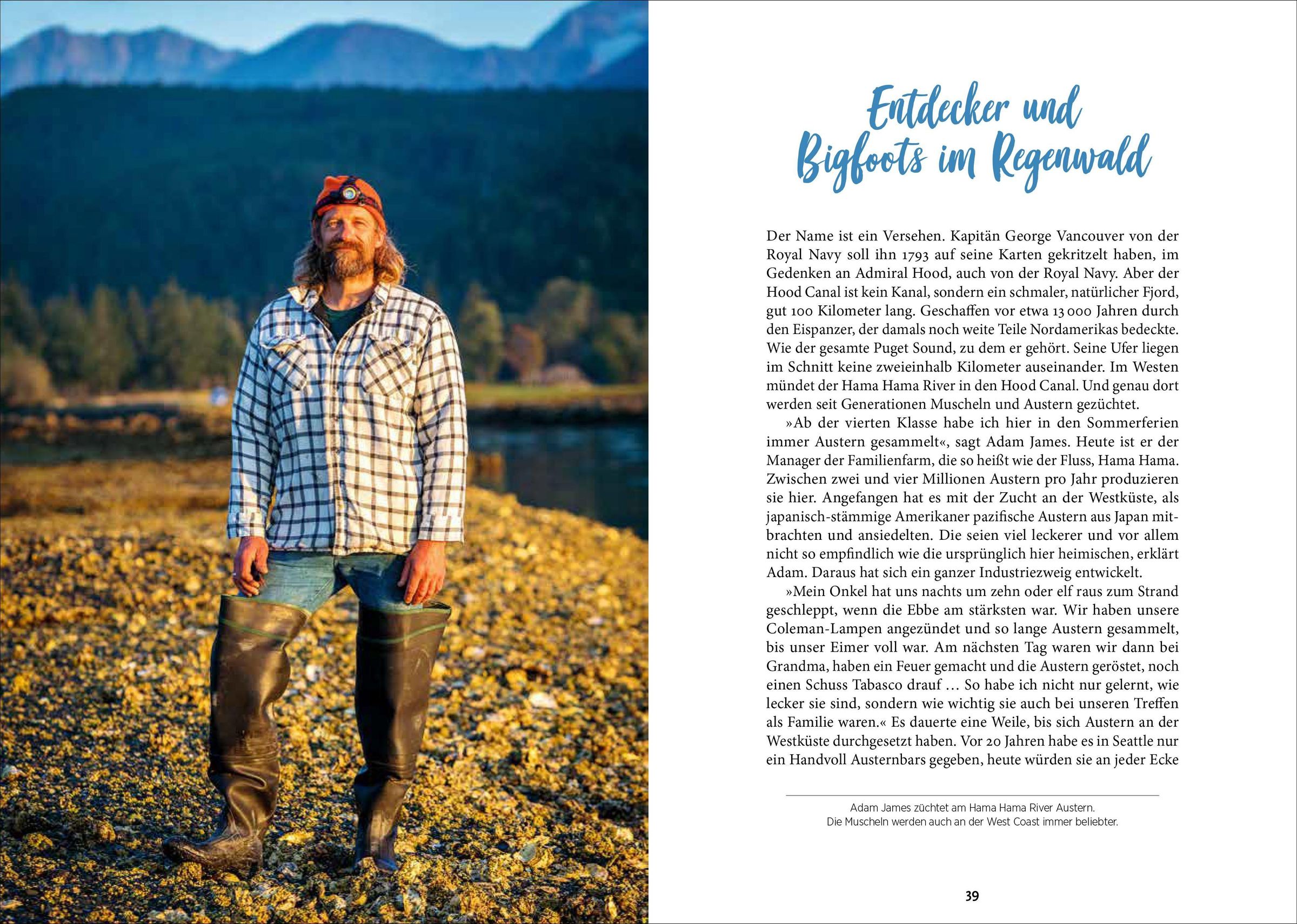 Entdecker und Bigfoots im Regenwald

Der Name ist ein Versehen. Kapitän George Vancouver von der Royal Navy soll ihn 1793 auf seine Karten gekritzelt haben, im Gedenken an Admiral Hood, auch von der Royal Navy. Aber der Hood Canal ist kein Kanal, sondern ein schmaler, natürlicher Fjord, gut 100 Kilometer lang. Geschaffen vor etwa 13 000 Jahren durch den Eispanzer, der damals noch weite Teile Nordamerikas bedeckte. Wie der gesamte Puget Sound, zu dem er gehört. Seine Ufer liegen im Schnitt keine zweieinhalb Kilometer auseinander. Im Westen mündet der Hama Hama River in den Hood Canal. Und genau dort werden seit Generationen Muscheln und Austern gezüchtet.

»Ab der vierten Klasse habe ich hier in den Sommerferien immer Austern gesammelt«, sagt Adam James. Heute ist er der Manager der Familienfarm, die so heißt wie der Fluss, Hama Hama. Zwischen zwei und vier Millionen Austern pro Jahr produzieren sie hier. Angefangen hat es mit der Zucht an der Westküste, als japanisch-stämmige Amerikaner pazifische Austern aus Japan mitbrachten und ansiedelten. Die seien viel leckerer und vor allem nicht so empfindlich wie die ursprünglich hier heimischen, erklärt Adam. Daraus hat sich ein ganzer Industriezweig entwickelt.

»Mein Onkel hat uns nachts um zehn oder elf raus zum Strand geschleppt, wenn die Ebbe am stärksten war. Wir haben unsere Coleman-Lampen angezündet und so lange Austern gesammelt, bis unser Eimer voll war. Am nächsten Tag waren wir dann bei Grandma, haben ein Feuer gemacht und die Austern geröstet, noch einen Schuss Tabasco drauf … So habe ich nicht nur gelernt, wie lecker sie sind, sondern wie wichtig sie auch bei unseren Treffen als Familie waren.« Es dauerte eine Weile, bis sich Austern an der Westküste durchgesetzt haben. Vor 20 Jahren habe es in Seattle nur ein Handvoll Austernbars gegeben, heute würden sie an jeder Ecke

Adam James züchtet am Hama Hama River Austern.
Die Muscheln werden auch an der West Coast immer beliebter.

39